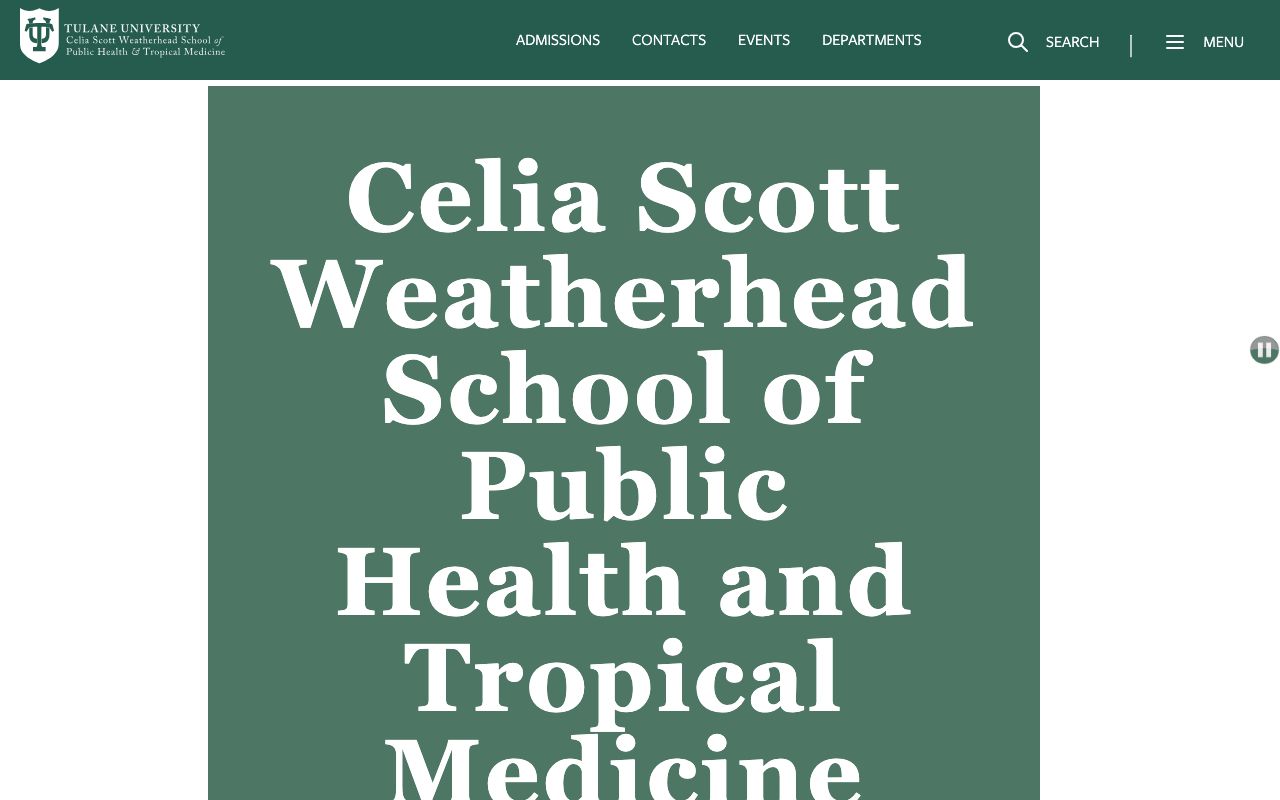 TULANE UNIVERSITY
Celia Scott Weatherhead School of Public Health & Tropical Medicine

ADMISSIONS CONTACTS EVENTS DEPARTMENTS

SEARCH | MENU

Celia Scott Weatherhead School of Public Health and Tropical Medicine